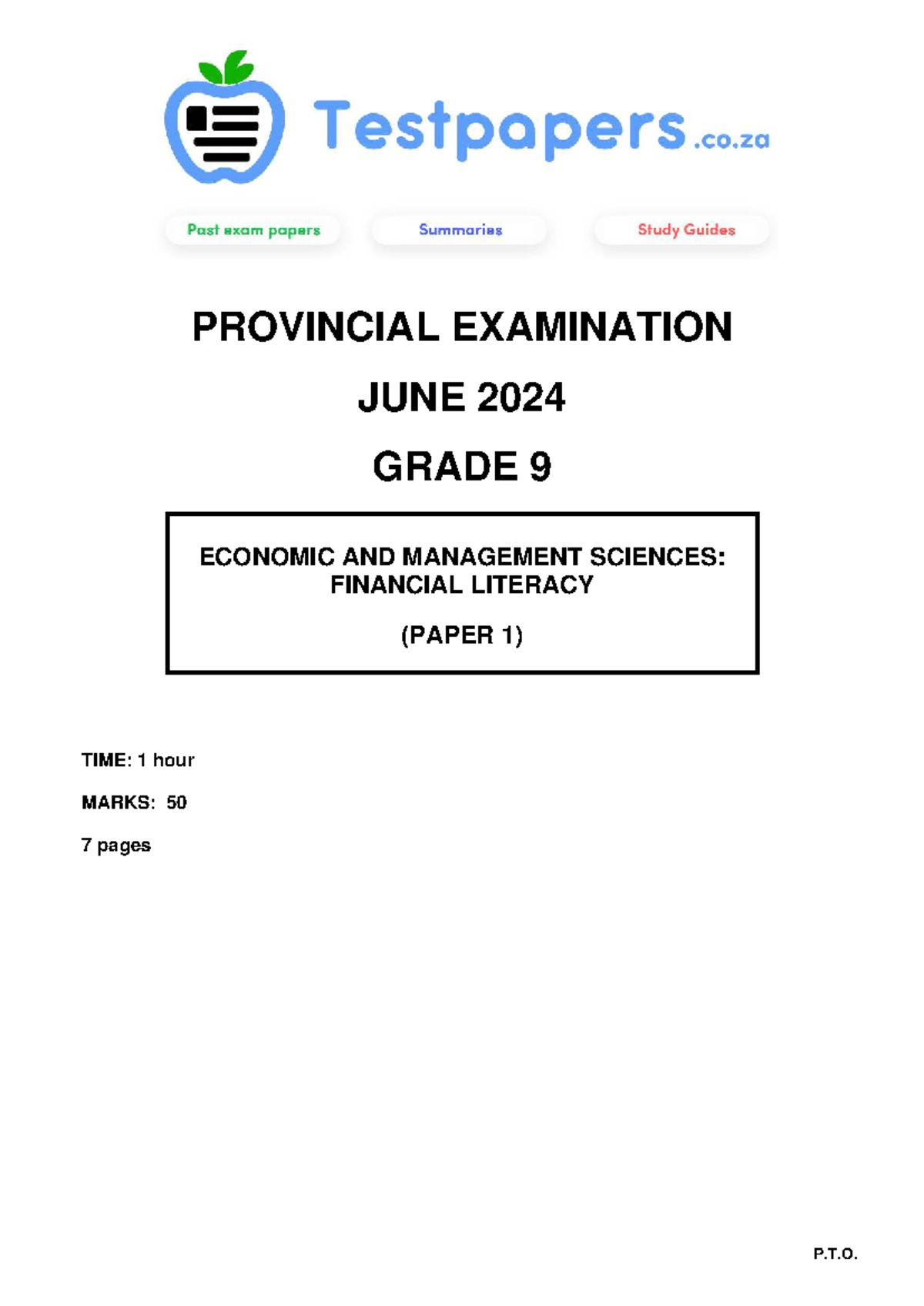 Testpapers.co.za

Past exam papers Summaries Study Guides

PROVINCIAL EXAMINATION

JUNE 2024

GRADE 9

ECONOMIC AND MANAGEMENT SCIENCES: FINANCIAL LITERACY

(PAPER 1)

TIME: 1 hour

MARKS: 50

7 pages

P.T.O.